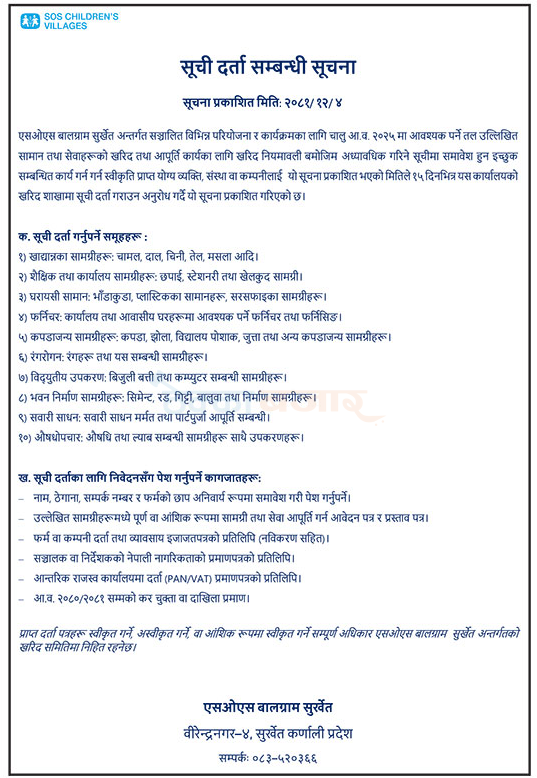 SOS CHILDREN'S VILLAGES

सूची दर्ता सम्बन्धी सूचना

सूचना प्रकाशित मिति: २०८१/१२/४

एसओएस बालग्राम सुर्खेत अन्तर्गत सञ्चालित विभिन्न परियोजना र कार्यक्रमका लागि चालु आ.व. २०२५ मा आवश्यक पर्ने तल उल्लिखित सामान तथा सेवाहरूको खरिद तथा आपूर्ति कार्यका लागि खरिद नियमावली बमोजिम अध्यावधिक गरिने सूचीमा समावेश हुन इच्छुक सम्बन्धित कार्य गर्न गर्न स्वीकृति प्राप्त योग्य व्यक्ति, संस्था वा कम्पनीलाई यो सूचना प्रकाशित भएको मितिले १५ दिनभित्र यस कार्यालयको खरिद शाखामा सूची दर्ता गराउन अनुरोध गर्दै यो सूचना प्रकाशित गरिएको छ।

क. सूची दर्ता गर्नुपर्ने समूहहरू :
१) खाद्यान्नका सामग्रीहरू: चामल, दाल, चिनी, तेल, मसला आदि।
२) शैक्षिक तथा कार्यालय सामग्रीहरू: छपाई, स्टेशनरी तथा खेलकुद सामग्री।
३) घरायसी सामान: भाँडाकुडा, प्लास्टिकका सामानहरू, सरसफाइका सामग्रीहरू।
४) फर्निचर: कार्यालय तथा आवासीय घरहरूमा आवश्यक पर्ने फर्निचर तथा फर्निसिङ।
५) कपडाजन्य सामग्रीहरू: कपडा, झोला, विद्यालय पोशाक, जुत्ता तथा अन्य कपडाजन्य सामग्रीहरू।
६) रंगरोगन: रंगहरू तथा यस सम्बन्धी सामग्रीहरू।
७) विद्युतीय उपकरण: बिजुली बत्ती तथा कम्प्युटर सम्बन्धी सामग्रीहरू।
८) भवन निर्माण सामग्रीहरू: सिमेन्ट, रड, गिट्टी, बालुवा तथा निर्माण सामग्रीहरू।
९) सवारी साधन: सवारी साधन मर्मत तथा पार्टपुर्जा आपूर्ति सम्बन्धी।
१०) औषधोपचार: औषधि तथा ल्याब सम्बन्धी सामग्रीहरू साथै उपकरणहरू।

ख. सूची दर्ताका लागि निवेदनसँग पेश गर्नुपर्ने कागजातहरू:
– नाम, ठेगाना, सम्पर्क नम्बर र फर्मको छाप अनिवार्य रूपमा समावेश गरी पेश गर्नुपर्ने।
– उल्लेखित सामग्रीहरूमध्ये पूर्ण वा आंशिक रूपमा सामग्री तथा सेवा आपूर्ति गर्न आवेदन पत्र र प्रस्ताव पत्र।
– फर्म वा कम्पनी दर्ता तथा व्यावसाय इजाजतपत्रको प्रतिलिपि (नविकरण सहित)।
– सञ्चालक वा निर्देशकको नेपाली नागरिकताको प्रमाणपत्रको प्रतिलिपि।
– आन्तरिक राजस्व कार्यालयमा दर्ता (PAN/VAT) प्रमाणपत्रको प्रतिलिपि।
– आ.व. २०८०/२०८१ सम्मको कर चुक्ता वा दाखिला प्रमाण।

प्राप्त दर्ता पत्रहरू स्वीकृत गर्ने, अस्वीकृत गर्ने, वा आंशिक रूपमा स्वीकृत गर्ने सम्पूर्ण अधिकार एसओएस बालग्राम सुर्खेत अन्तर्गतको खरिद समितिमा निहित रहनेछ।

एसओएस बालग्राम सुर्खेत
वीरेन्द्रनगर–४, सुर्खेत कर्णाली प्रदेश
सम्पर्क: ०८३–५२०३६६